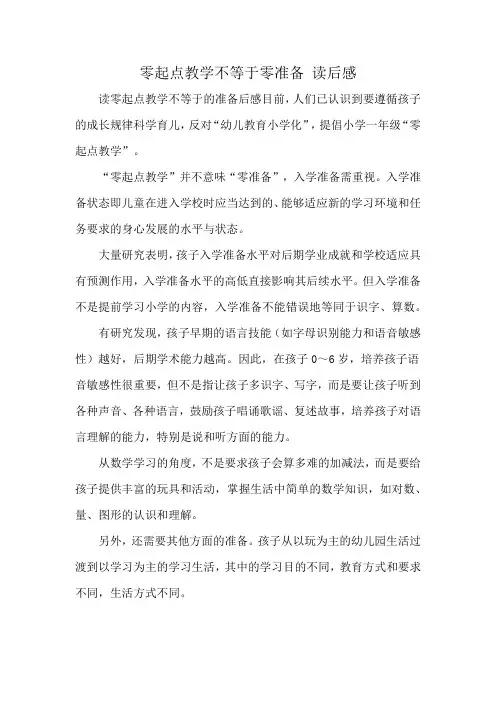 零起点教学不等于零准备 读后感

读零起点教学不等于的准备后感目前，人们已认识到要遵循孩子的成长规律科学育儿，反对“幼儿教育小学化”，提倡小学一年级“零起点教学”。

“零起点教学”并不意味“零准备”，入学准备需重视。入学准备状态即儿童在进入学校时应当达到的、能够适应新的学习环境和任务要求的身心发展的水平与状态。

大量研究表明，孩子入学准备水平对后期学业成就和学校适应具有预测作用，入学准备水平的高低直接影响其后续水平。但入学准备不是提前学习小学的内容，入学准备不能错误地等同于识字、算数。

有研究发现，孩子早期的语言技能（如字母识别能力和语音敏感性）越好，后期学术能力越高。因此，在孩子 0～6 岁，培养孩子语音敏感性很重要，但不是指让孩子多识字、写字，而是要让孩子听到各种声音、各种语言，鼓励孩子唱诵歌谣、复述故事，培养孩子对语言理解的能力，特别是说和听方面的能力。

从数学学习的角度，不是要求孩子会算多难的加减法，而是要给孩子提供丰富的玩具和活动，掌握生活中简单的数学知识，如对数、量、图形的认识和理解。

另外，还需要其他方面的准备。孩子从以玩为主的幼儿园生活过渡到以学习为主的学习生活，其中的学习目的不同，教育方式和要求不同，生活方式不同。